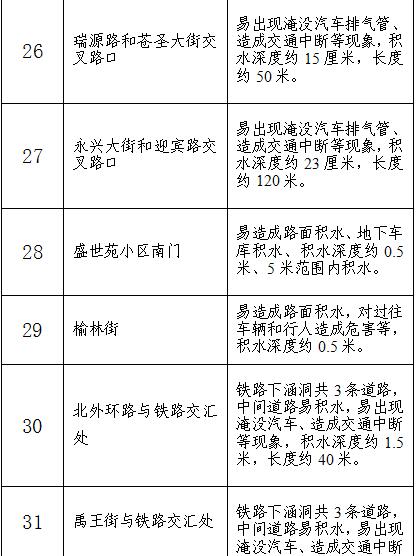 | | | |
|---|---|---|
| 26 | 瑞源路和苍圣大街交叉路口 | 易出现淹没汽车排气管、造成交通中断等现象，积水深度约 15 厘米，长度约 50 米。 |
| 27 | 永兴大街和迎宾路交叉路口 | 易出现淹没汽车排气管、造成交通中断等现象，积水深度约 23 厘米，长度约 120 米。 |
| 28 | 盛世苑小区南门 | 易造成路面积水、地下车库积水、积水深度约 0.5 米、5 米范围内积水。 |
| 29 | 榆林街 | 易造成路面积水，对过往车辆和行人造成危害等，积水深度约 0.5 米。 |
| 30 | 北外环路与铁路交汇处 | 铁路下涵洞共 3 条道路，中间道路易积水，易出现淹没汽车、造成交通中断等现象，积水深度约 1.5 米，长度约 40 米。 |
| 31 | 禹王街与铁路交汇处 | 铁路下涵洞共 3 条道路，中间道路易积水，易出现淹没汽车、造成交通中断 |